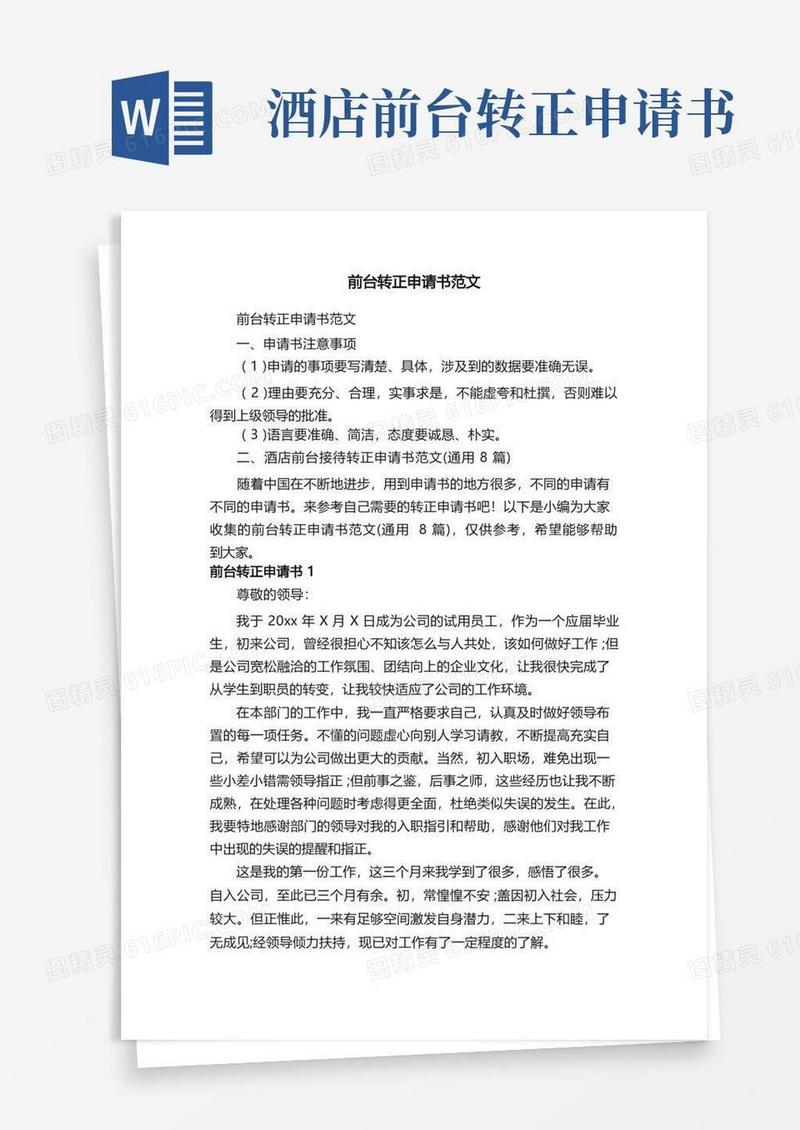 W

酒店前台转正申请书

前台转正申请书范文

前台转正申请书范文

一、申请书注意事项

（1）申请的事项要写清楚、具体，涉及到的数据要准确无误。

（2）理由要充分、合理，实事求是，不能虚夸和杜撰，否则难以得到上级领导的批准。

（3）语言要准确、简洁，态度要诚恳、朴实。

二、酒店前台接待转正申请书范文(通用 8 篇)

随着中国在不断地进步，用到申请书的地方很多，不同的申请有不同的申请书。来参考自己需要的转正申请书吧！以下是小编为大家收集的前台转正申请书范文(通用 8 篇)，仅供参考，希望能够帮助到大家。

前台转正申请书 1

尊敬的领导：

我于 20xx 年 X 月 X 日成为公司的试用员工，作为一个应届毕业生，初来公司，曾经很担心不知该怎么与人共处，该如何做好工作；但是公司宽松融洽的工作氛围、团结向上的企业文化，让我很快完成了从学生到职员的转变，让我较快适应了公司的工作环境。

在本部门的工作中，我一直严格要求自己，认真及时做好领导布置的每一项任务。不懂的问题虚心向别人学习请教，不断提高充实自己，希望可以为公司做出更大的贡献。当然，初入职场，难免出现一些小差小错需领导指正；但前事之鉴，后事之师，这些经历也让我不断成熟，在处理各种问题时考虑得更全面，杜绝类似失误的发生。在此，我要特地感谢部门的领导对我的入职指引和帮助，感谢他们对我工作中出现的失误的提醒和指正。

这是我的第一份工作，这三个月来我学到了很多，感悟了很多。自入公司，至此已三个月有余。初，常惶惶不安；盖因初入社会，压力较大。但正惟此，一来有足够空间激发自身潜力，二来上下和睦，了无成见;经领导倾力扶持，现已对工作有了一定程度的了解。